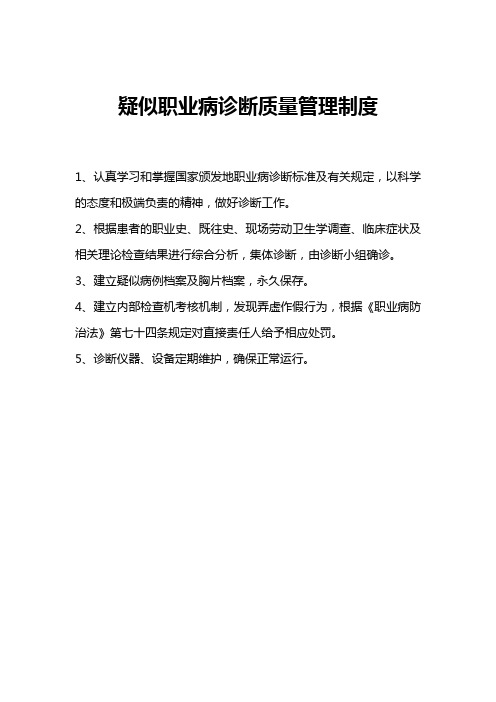 疑似职业病诊断质量管理制度

1、认真学习和掌握国家颁发地职业病诊断标准及有关规定，以科学的态度和极端负责的精神，做好诊断工作。

2、根据患者的职业史、既往史、现场劳动卫生学调查、临床症状及相关理论检查结果进行综合分析，集体诊断，由诊断小组确诊。

3、建立疑似病例档案及胸片档案，永久保存。

4、建立内部检查机考核机制，发现弄虚作假行为，根据《职业病防治法》第七十四条规定对直接责任人给予相应处罚。

5、诊断仪器、设备定期维护，确保正常运行。